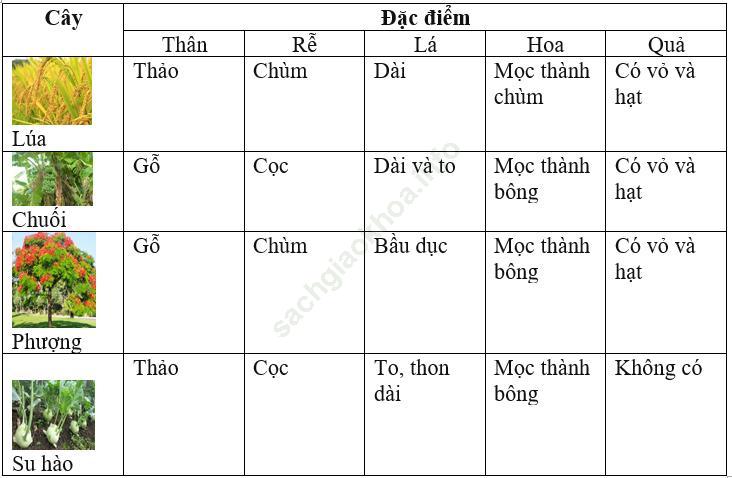 | Cây | Đặc điểm | | | | |
|---|---|---|---|---|---|
| | Thân | Rễ | Lá | Hoa | Quả |
| Lúa | Thảo | Chùm | Dài | Mọc thành chùm | Có vỏ và hạt |
| Chuối | Gỗ | Cọc | Dài và to | Mọc thành bông | Có vỏ và hạt |
| Phượng | Gỗ | Chùm | Bầu dục | Mọc thành bông | Có vỏ và hạt |
| Su hào | Thảo | Cọc | To, thon dài | Mọc thành bông | Không có |

sachgiaokhoa.info